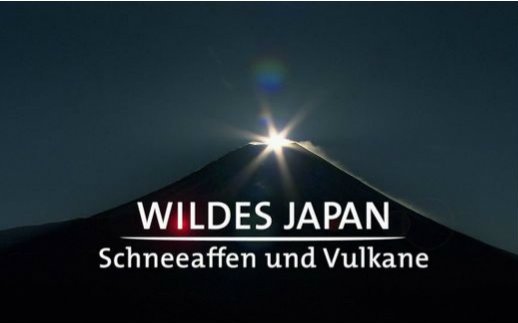 WILDES JAPAN
Schneeaffen und Vulkane